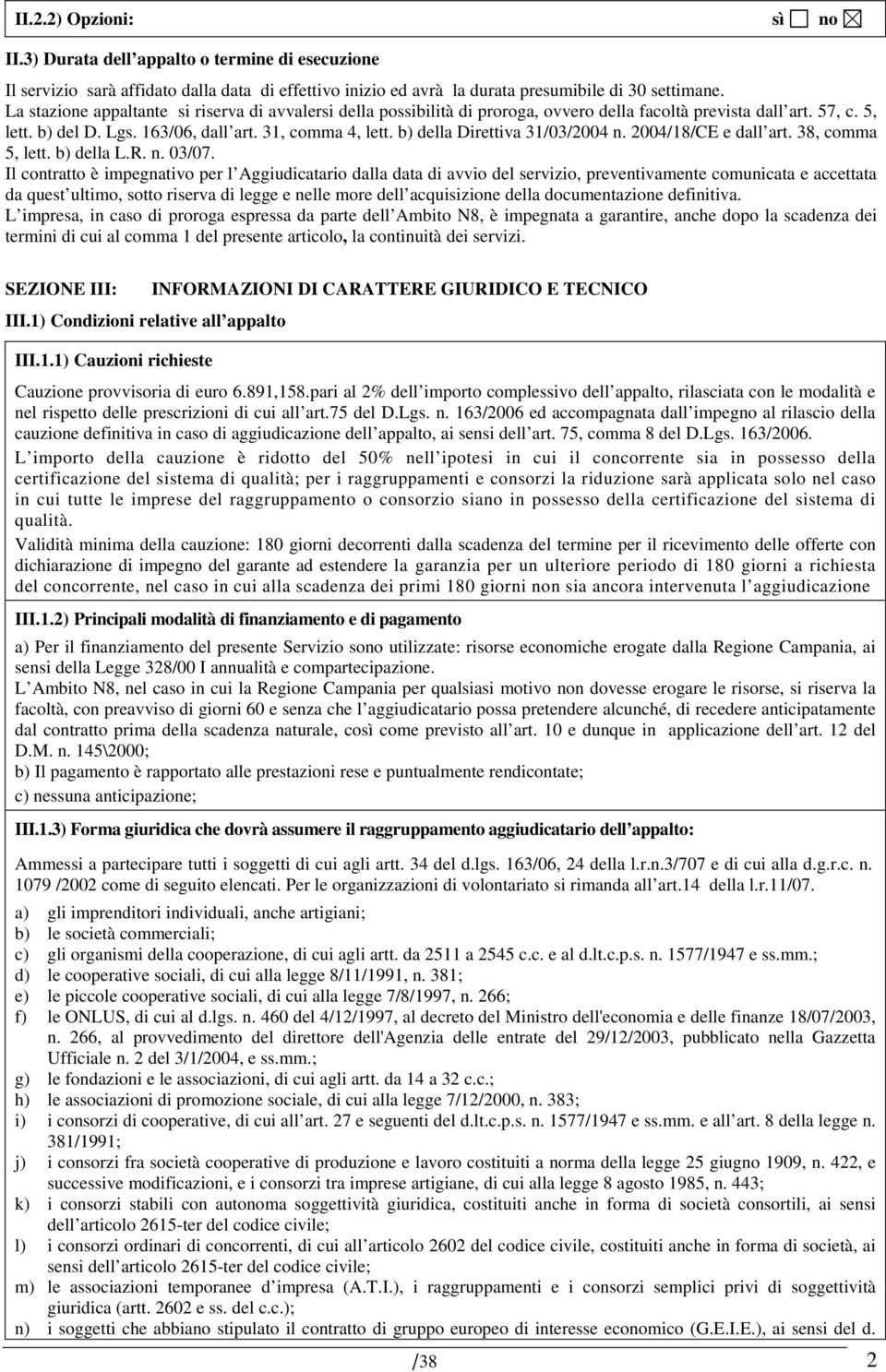 II.2.2) Opzioni: sì ☐ no ☒

II.3) Durata dell appalto o termine di esecuzione

Il servizio sarà affidato dalla data di effettivo inizio ed avrà la durata presumibile di 30 settimane.
La stazione appaltante si riserva di avvalersi della possibilità di proroga, ovvero della facoltà prevista dall art. 57, c. 5, lett. b) del D. Lgs. 163/06, dall art. 31, comma 4, lett. b) della Direttiva 31/03/2004 n. 2004/18/CE e dall art. 38, comma 5, lett. b) della L.R. n. 03/07.
Il contratto è impegnativo per l Aggiudicatario dalla data di avvio del servizio, preventivamente comunicata e accettata da quest ultimo, sotto riserva di legge e nelle more dell acquisizione della documentazione definitiva.
L impresa, in caso di proroga espressa da parte dell Ambito N8, è impegnata a garantire, anche dopo la scadenza dei termini di cui al comma 1 del presente articolo, la continuità dei servizi.

SEZIONE III: INFORMAZIONI DI CARATTERE GIURIDICO E TECNICO

III.1) Condizioni relative all appalto

III.1.1) Cauzioni richieste

Cauzione provvisoria di euro 6.891,158.pari al 2% dell importo complessivo dell appalto, rilasciata con le modalità e nel rispetto delle prescrizioni di cui all art.75 del D.Lgs. n. 163/2006 ed accompagnata dall impegno al rilascio della cauzione definitiva in caso di aggiudicazione dell appalto, ai sensi dell art. 75, comma 8 del D.Lgs. 163/2006.
L importo della cauzione è ridotto del 50% nell ipotesi in cui il concorrente sia in possesso della certificazione del sistema di qualità; per i raggruppamenti e consorzi la riduzione sarà applicata solo nel caso in cui tutte le imprese del raggruppamento o consorzio siano in possesso della certificazione del sistema di qualità.
Validità minima della cauzione: 180 giorni decorrenti dalla scadenza del termine per il ricevimento delle offerte con dichiarazione di impegno del garante ad estendere la garanzia per un ulteriore periodo di 180 giorni a richiesta del concorrente, nel caso in cui alla scadenza dei primi 180 giorni non sia ancora intervenuta l aggiudicazione

III.1.2) Principali modalità di finanziamento e di pagamento

a) Per il finanziamento del presente Servizio sono utilizzate: risorse economiche erogate dalla Regione Campania, ai sensi della Legge 328/00 I annualità e compartecipazione.
L Ambito N8, nel caso in cui la Regione Campania per qualsiasi motivo non dovesse erogare le risorse, si riserva la facoltà, con preavviso di giorni 60 e senza che l aggiudicatario possa pretendere alcunché, di recedere anticipatamente dal contratto prima della scadenza naturale, così come previsto all art. 10 e dunque in applicazione dell art. 12 del D.M. n. 145\2000;
b) Il pagamento è rapportato alle prestazioni rese e puntualmente rendicontate;
c) nessuna anticipazione;

III.1.3) Forma giuridica che dovrà assumere il raggruppamento aggiudicatario dell appalto:

Ammessi a partecipare tutti i soggetti di cui agli artt. 34 del d.lgs. 163/06, 24 della l.r.n.3/707 e di cui alla d.g.r.c. n. 1079 /2002 come di seguito elencati. Per le organizzazioni di volontariato si rimanda all art.14 della l.r.11/07.

a) gli imprenditori individuali, anche artigiani;
b) le società commerciali;
c) gli organismi della cooperazione, di cui agli artt. da 2511 a 2545 c.c. e al d.lt.c.p.s. n. 1577/1947 e ss.mm.;
d) le cooperative sociali, di cui alla legge 8/11/1991, n. 381;
e) le piccole cooperative sociali, di cui alla legge 7/8/1997, n. 266;
f) le ONLUS, di cui al d.lgs. n. 460 del 4/12/1997, al decreto del Ministro dell'economia e delle finanze 18/07/2003, n. 266, al provvedimento del direttore dell'Agenzia delle entrate del 29/12/2003, pubblicato nella Gazzetta Ufficiale n. 2 del 3/1/2004, e ss.mm.;
g) le fondazioni e le associazioni, di cui agli artt. da 14 a 32 c.c.;
h) le associazioni di promozione sociale, di cui alla legge 7/12/2000, n. 383;
i) i consorzi di cooperative, di cui all art. 27 e seguenti del d.lt.c.p.s. n. 1577/1947 e ss.mm. e all art. 8 della legge n. 381/1991;
j) i consorzi fra società cooperative di produzione e lavoro costituiti a norma della legge 25 giugno 1909, n. 422, e successive modificazioni, e i consorzi tra imprese artigiane, di cui alla legge 8 agosto 1985, n. 443;
k) i consorzi stabili con autonoma soggettività giuridica, costituiti anche in forma di società consortili, ai sensi dell articolo 2615-ter del codice civile;
l) i consorzi ordinari di concorrenti, di cui all articolo 2602 del codice civile, costituiti anche in forma di società, ai sensi dell articolo 2615-ter del codice civile;
m) le associazioni temporanee d impresa (A.T.I.), i raggruppamenti e i consorzi semplici privi di soggettività giuridica (artt. 2602 e ss. del c.c.);
n) i soggetti che abbiano stipulato il contratto di gruppo europeo di interesse economico (G.E.I.E.), ai sensi del d.

/38 2